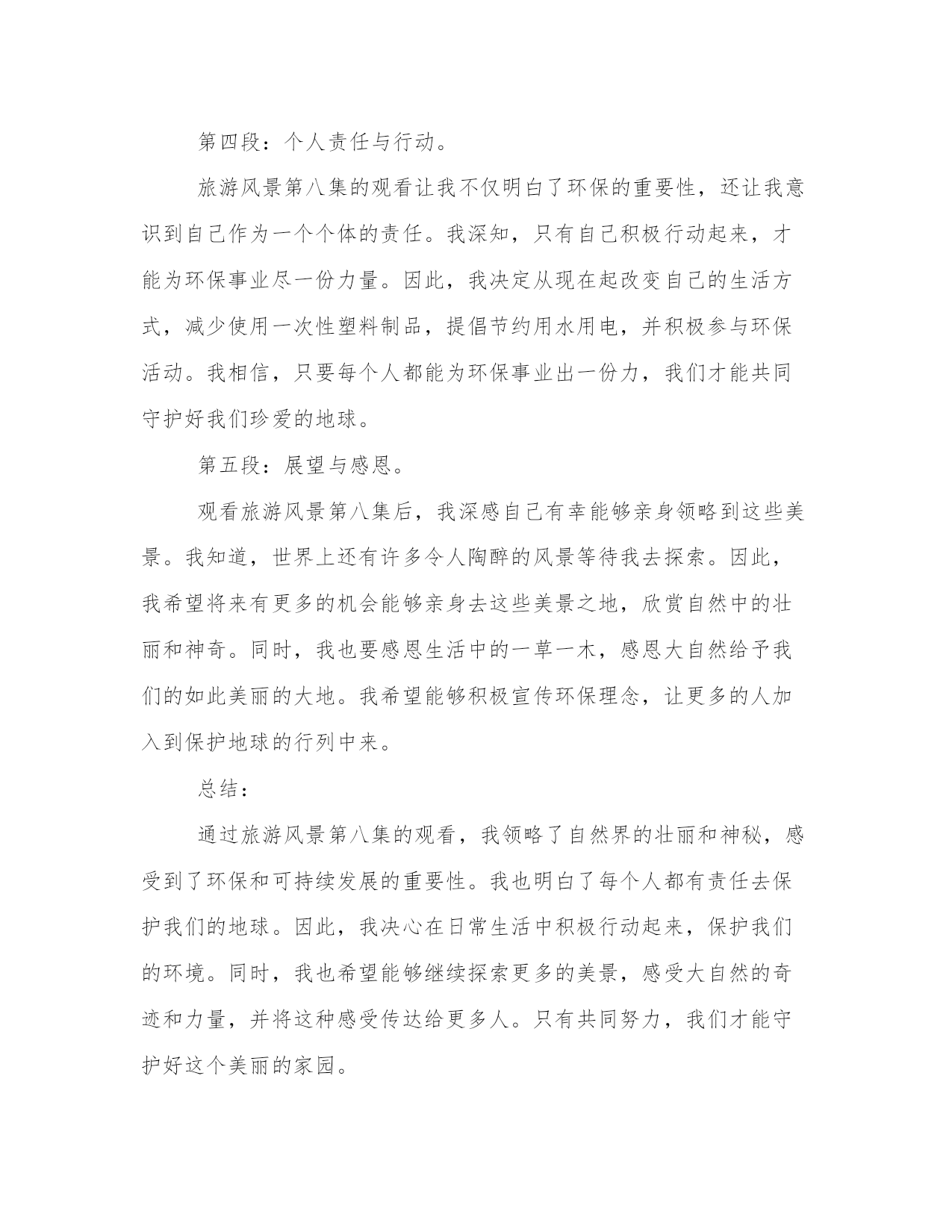 第四段：个人责任与行动。

旅游风景第八集的观看让我不仅明白了环保的重要性，还让我意识到自己作为一个个体的责任。我深知，只有自己积极行动起来，才能为环保事业尽一份力量。因此，我决定从现在起改变自己的生活方式，减少使用一次性塑料制品，提倡节约用水用电，并积极参与环保活动。我相信，只要每个人都能为环保事业出一份力，我们才能共同守护好我们珍爱的地球。

第五段：展望与感恩。

观看旅游风景第八集后，我深感自己有幸能够亲身领略到这些美景。我知道，世界上还有许多令人陶醉的风景等待我去探索。因此，我希望将来有更多的机会能够亲身去这些美景之地，欣赏自然中的壮丽和神奇。同时，我也要感恩生活中的一草一木，感恩大自然给予我们的如此美丽的大地。我希望能够积极宣传环保理念，让更多的人加入到保护地球的行列中来。

总结：

通过旅游风景第八集的观看，我领略了自然界的壮丽和神秘，感受到了环保和可持续发展的重要性。我也明白了每个人都有责任去保护我们的地球。因此，我决心在日常生活中积极行动起来，保护我们的环境。同时，我也希望能够继续探索更多的美景，感受大自然的奇迹和力量，并将这种感受传达给更多人。只有共同努力，我们才能守护好这个美丽的家园。